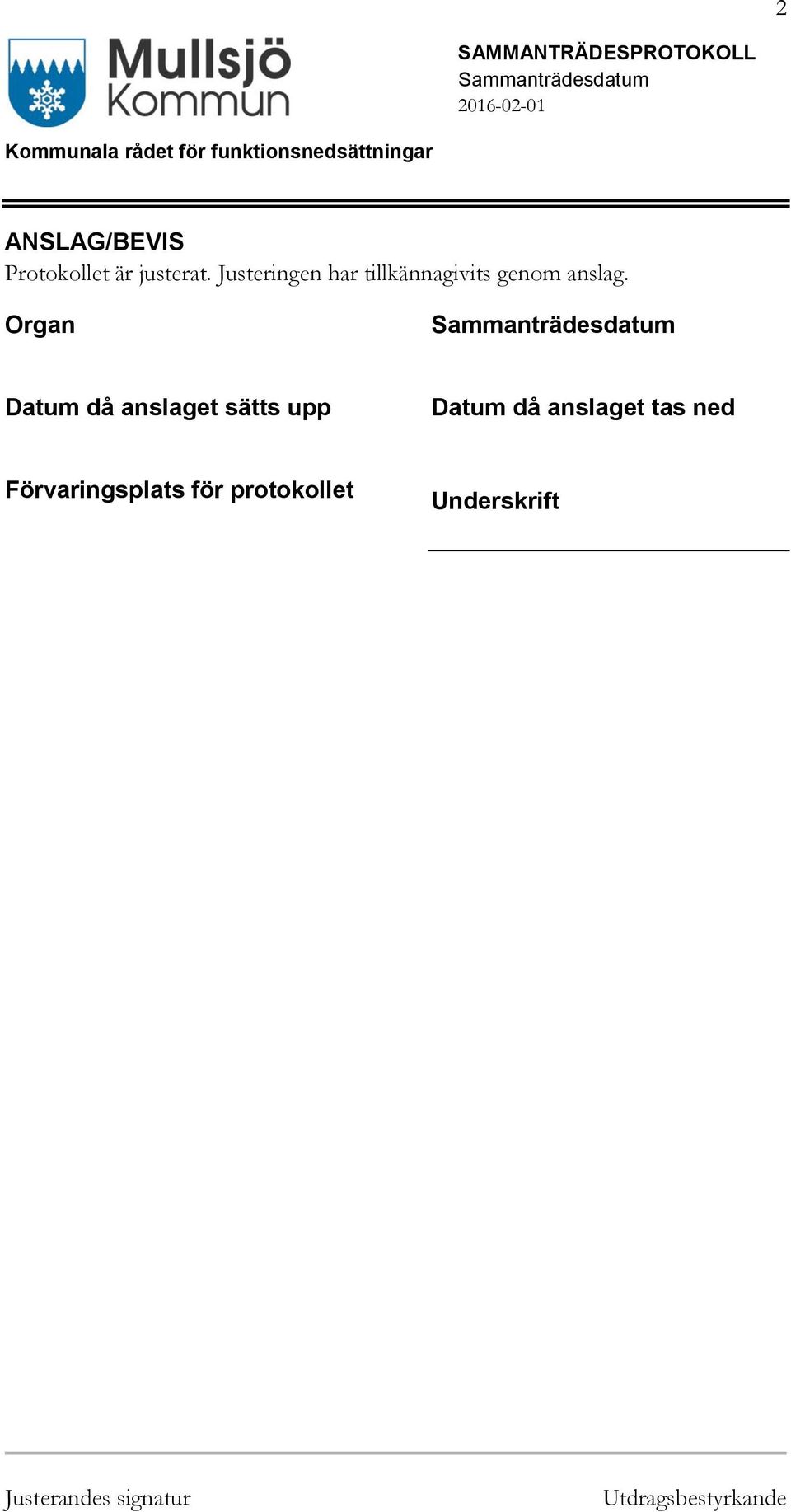 2

Mullsjö Kommun

SAMMANTRÄDESPROTOKOLL
Sammanträdesdatum
2016-02-01

Kommunala rådet för funktionsnedsättningar

ANSLAG/BEVIS
Protokollet är justerat. Justeringen har tillkännagivits genom anslag.

Organ

Sammanträdesdatum

Datum då anslaget sätts upp

Datum då anslaget tas ned

Förvaringsplats för protokollet

Underskrift

Justerandes signatur

Utdragsbestyrkande